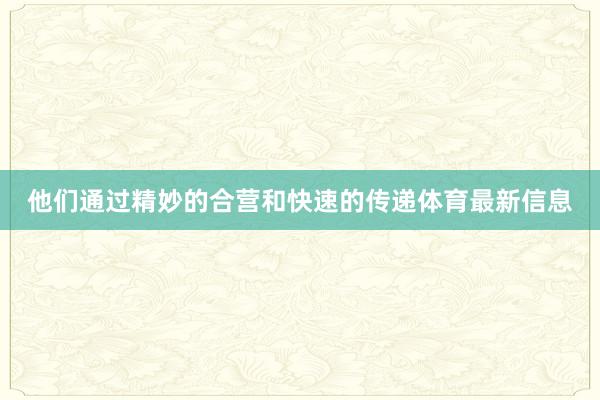 他们通过精妙的合营和快速的传递体育最新信息